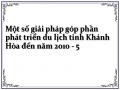 Một số giải pháp góp phần phát triển du lịch tỉnh Khánh Hòa đến năm 2010 - 5